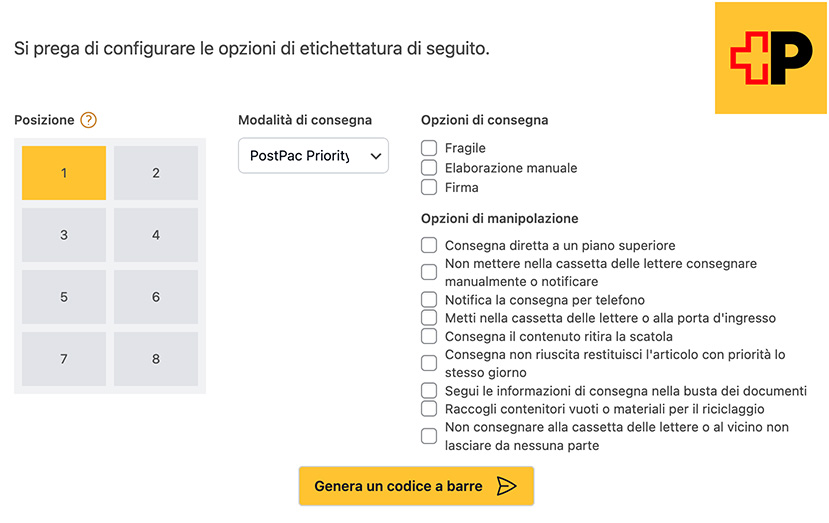 Si prega di configurare le opzioni di etichettatura di seguito.

P

Posizione ?

1 2
3 4
5 6
7 8

Modalità di consegna

PostPac Priority

Opzioni di consegna

Fragile
Elaborazione manuale
Firma

Opzioni di manipolazione

Consegna diretta a un piano superiore
Non mettere nella cassetta delle lettere consegnare manualmente o notificare
Notifica la consegna per telefono
Metti nella cassetta delle lettere o alla porta d'ingresso
Consegna il contenuto ritira la scatola
Consegna non riuscita restituisci l'articolo con priorità lo stesso giorno
Segui le informazioni di consegna nella busta dei documenti
Raccogli contenitori vuoti o materiali per il riciclaggio
Non consegnare alla cassetta delle lettere o al vicino non lasciare da nessuna parte

Genera un codice a barre